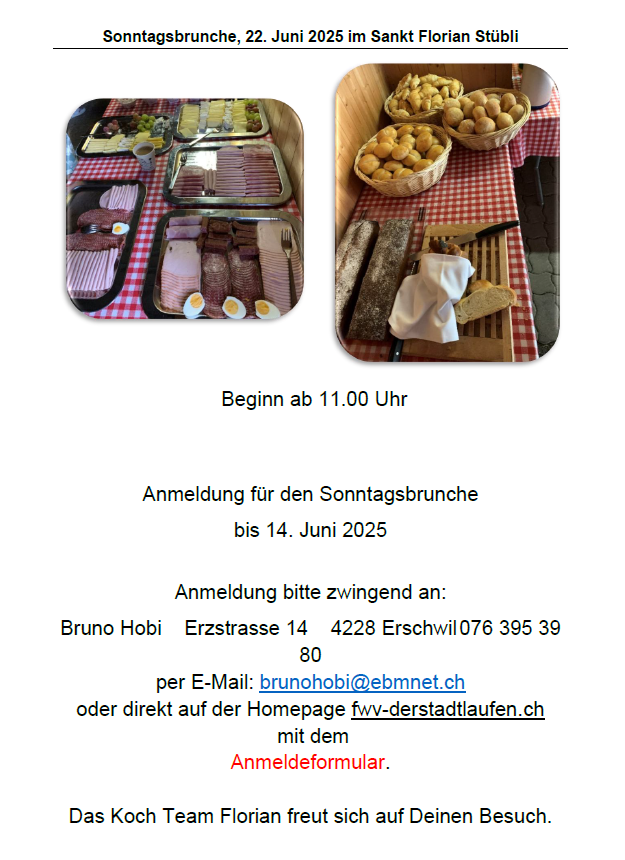 Sonntagsbrunche, 22. Juni 2025 im Sankt Florian Stübli

Beginn ab 11.00 Uhr

Anmeldung für den Sonntagsbrunche

bis 14. Juni 2025

Anmeldung bitte zwingend an:

Bruno Hobi Erzstrasse 14 4228 Erschwil 076 395 39 80

per E-Mail: brunohobi@ebmnet.ch

oder direkt auf der Homepage fwv-derstadtlaufen.ch

mit dem

Anmeldeformular.

Das Koch Team Florian freut sich auf Deinen Besuch.